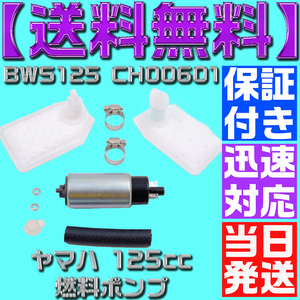 【送料無料】

BWS125 CH00601

保証付き

迅速対応

当日発送

ヤマハ 125cc
燃料ポンプ